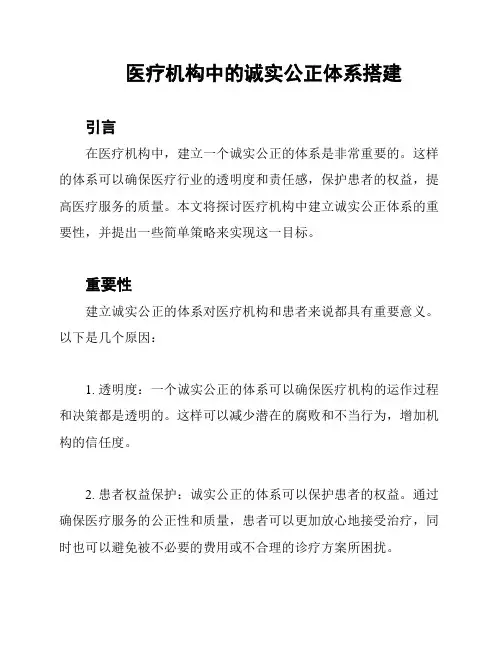 医疗机构中的诚实公正体系搭建

引言

在医疗机构中，建立一个诚实公正的体系是非常重要的。这样的体系可以确保医疗行业的透明度和责任感，保护患者的权益，提高医疗服务的质量。本文将探讨医疗机构中建立诚实公正体系的重要性，并提出一些简单策略来实现这一目标。

重要性

建立诚实公正的体系对医疗机构和患者来说都具有重要意义。以下是几个原因：

1. 透明度：一个诚实公正的体系可以确保医疗机构的运作过程和决策都是透明的。这样可以减少潜在的腐败和不当行为，增加机构的信任度。

2. 患者权益保护：诚实公正的体系可以保护患者的权益。通过确保医疗服务的公正性和质量，患者可以更加放心地接受治疗，同时也可以避免被不必要的费用或不合理的诊疗方案所困扰。